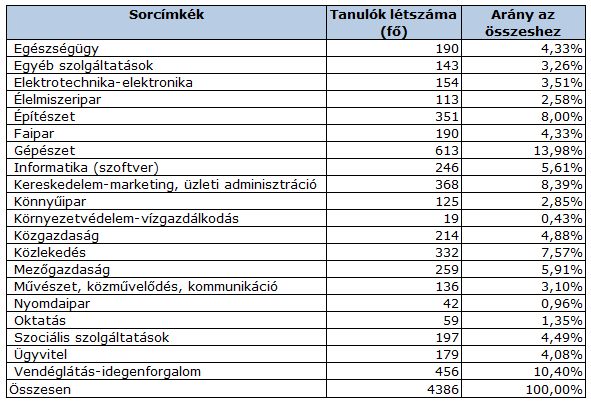 | Sorcímkék | Tanulók létszáma (fő) | Arány az összeshez |
|---|---|---|
| Egészségügy | 190 | 4,33% |
| Egyéb szolgáltatások | 143 | 3,26% |
| Elektrotechnika-elektronika | 154 | 3,51% |
| Élelmiszeripar | 113 | 2,58% |
| Építészet | 351 | 8,00% |
| Faipar | 190 | 4,33% |
| Gépészet | 613 | 13,98% |
| Informatika (szoftver) | 246 | 5,61% |
| Kereskedelem-marketing, üzleti adminisztráció | 368 | 8,39% |
| Könnyűipar | 125 | 2,85% |
| Környezetvédelem-vízgazdálkodás | 19 | 0,43% |
| Közgazdaság | 214 | 4,88% |
| Közlekedés | 332 | 7,57% |
| Mezőgazdaság | 259 | 5,91% |
| Művészet, közművelődés, kommunikáció | 136 | 3,10% |
| Nyomdaipar | 42 | 0,96% |
| Oktatás | 59 | 1,35% |
| Szociális szolgáltatások | 197 | 4,49% |
| Ügyvitel | 179 | 4,08% |
| Vendéglátás-idegenforgalom | 456 | 10,40% |
| Összesen | 4386 | 100,00% |